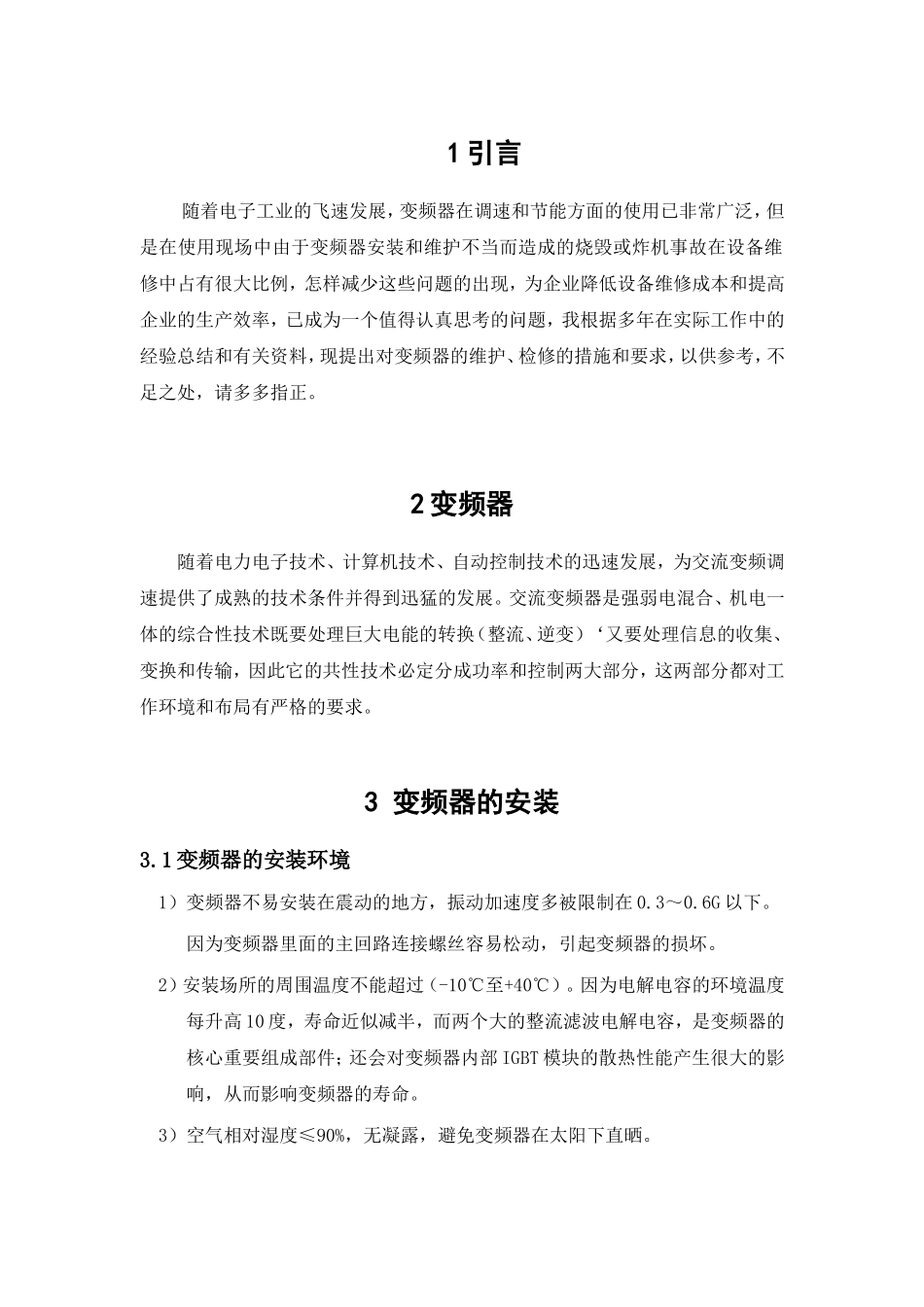 1 引言

随着电子工业的飞速发展，变频器在调速和节能方面的使用已非常广泛，但是在使用现场中由于变频器安装和维护不当而造成的烧毁或炸机事故在设备维修中占有很大比例，怎样减少这些问题的出现，为企业降低设备维修成本和提高企业的生产效率，已成为一个值得认真思考的问题，我根据多年在实际工作中的经验总结和有关资料，现提出对变频器的维护、检修的措施和要求，以供参考，不足之处，请多多指正。

2 变频器

随着电力电子技术、计算机技术、自动控制技术的迅速发展，为交流变频调速提供了成熟的技术条件并得到迅猛的发展。交流变频器是强弱电混合、机电一体的综合性技术既要处理巨大电能的转换（整流、逆变）‘又要处理信息的收集、变换和传输，因此它的共性技术必定分成功率和控制两大部分，这两部分都对工作环境和布局有严格的要求。

3 变频器的安装

3.1 变频器的安装环境

1）变频器不易安装在震动的地方，振动加速度多被限制在 0.3～0.6G 以下。因为变频器里面的主回路连接螺丝容易松动，引起变频器的损坏。

2）安装场所的周围温度不能超过（-10℃至+40℃）。因为电解电容的环境温度每升高 10 度，寿命近似减半，而两个大的整流滤波电解电容，是变频器的核心重要组成部件；还会对变频器内部 IGBT 模块的散热性能产生很大的影响，从而影响变频器的寿命。

3）空气相对湿度≤90%，无凝露，避免变频器在太阳下直晒。